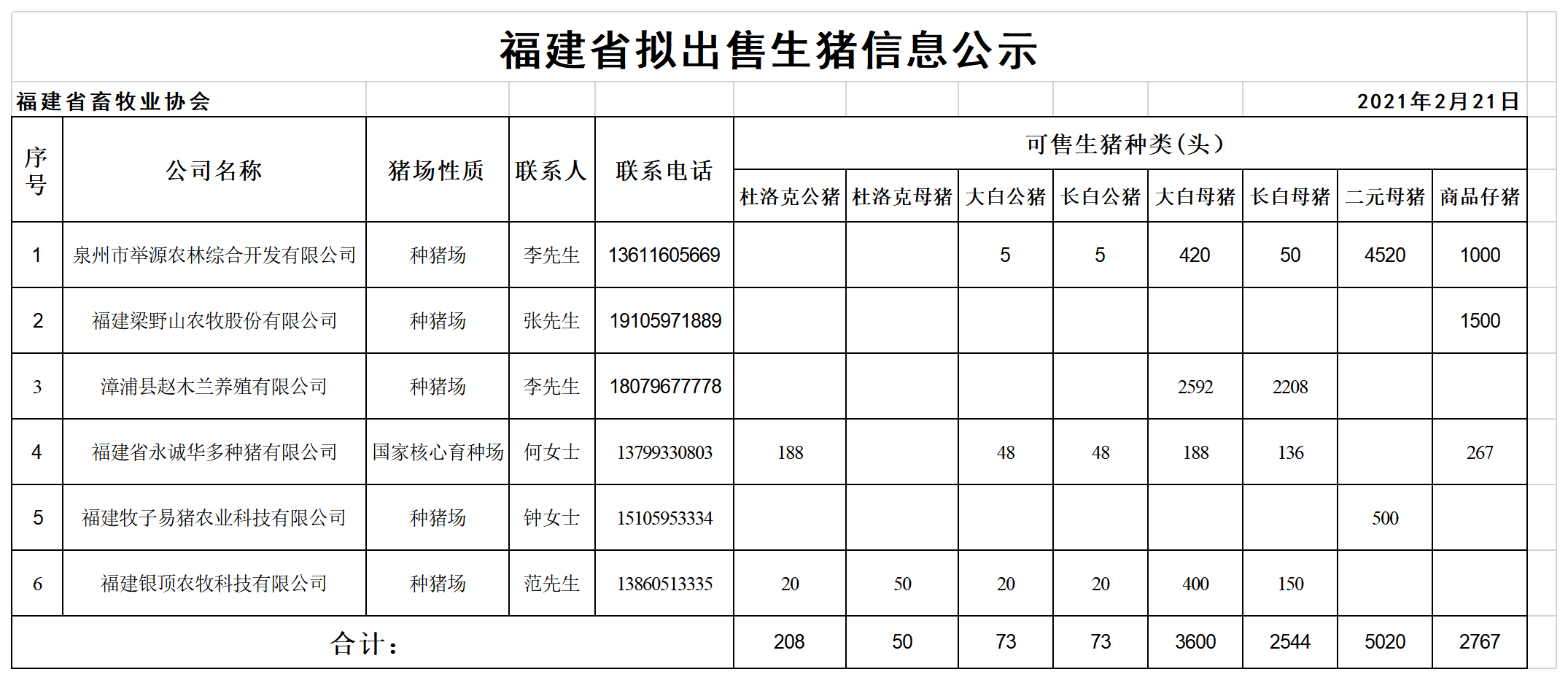 福建省拟出售生猪信息公示

福建省畜牧业协会　　2021年2月21日

| 序号 | 公司名称 | 猪场性质 | 联系人 | 联系电话 | 可售生猪种类（头） | | | | | | | |
|---|---|---|---|---|---|---|---|---|---|---|---|---|
| | | | | | 杜洛克公猪 | 杜洛克母猪 | 大白公猪 | 长白公猪 | 大白母猪 | 长白母猪 | 二元母猪 | 商品仔猪 |
| 1 | 泉州市举源农林综合开发有限公司 | 种猪场 | 李先生 | 13611605669 | | | 5 | 5 | 420 | 50 | 4520 | 1000 |
| 2 | 福建梁野山农牧股份有限公司 | 种猪场 | 张先生 | 19105971889 | | | | | | | | 1500 |
| 3 | 漳浦县赵木兰养殖有限公司 | 种猪场 | 李先生 | 18079677778 | | | | | 2592 | 2208 | | |
| 4 | 福建省永诚华多种猪有限公司 | 国家核心育种场 | 何女士 | 13799330803 | 188 | | 48 | 48 | 188 | 136 | | 267 |
| 5 | 福建牧子易猪农业科技有限公司 | 种猪场 | 钟女士 | 15105953334 | | | | | | | 500 | |
| 6 | 福建银顶农牧科技有限公司 | 种猪场 | 范先生 | 13860513335 | 20 | 50 | 20 | 20 | 400 | 150 | | |
| 合计： | | | | | 208 | 50 | 73 | 73 | 3600 | 2544 | 5020 | 2767 |